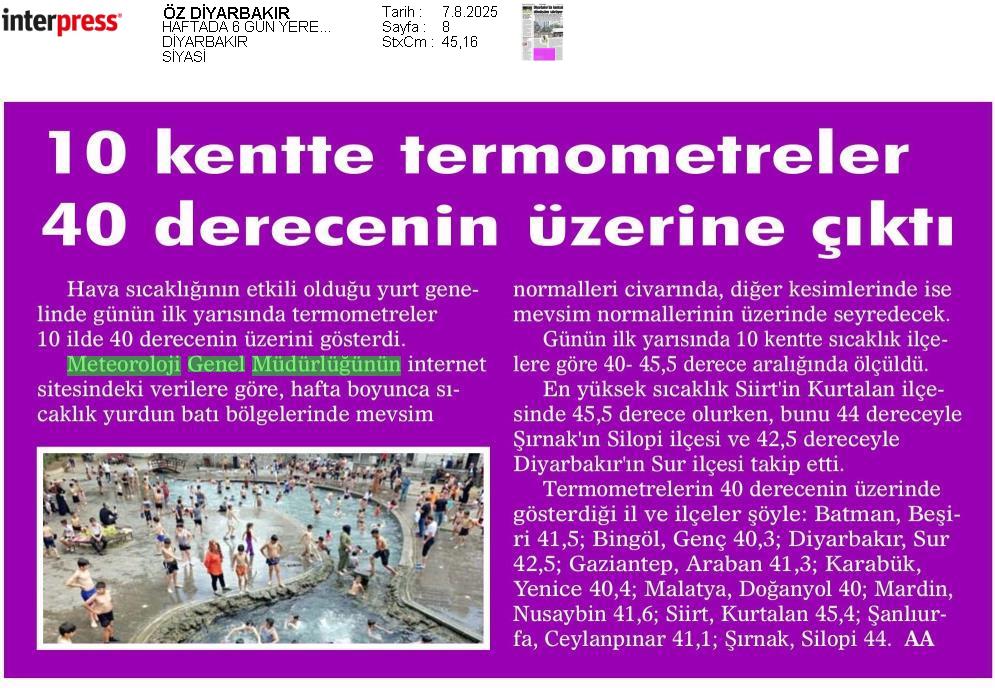 interpress

ÖZ DİYARBAKIR
HAFTADA 6 GÜN YERE...
DİYARBAKIR
SİYASİ

Tarih : 7.8.2025
Sayfa : 8
StxCm : 45,16

10 kentte termometreler 40 derecenin üzerine çıktı

Hava sıcaklığının etkili olduğu yurt genelinde günün ilk yarısında termometreler 10 ilde 40 derecenin üzerini gösterdi.

Meteoroloji Genel Müdürlüğünün internet sitesindeki verilere göre, hafta boyunca sıcaklık yurdun batı bölgelerinde mevsim normalleri civarında, diğer kesimlerinde ise mevsim normallerinin üzerinde seyredecek.

Günün ilk yarısında 10 kentte sıcaklık ilçelere göre 40- 45,5 derece aralığında ölçüldü.

En yüksek sıcaklık Siirt'in Kurtalan ilçesinde 45,5 derece olurken, bunu 44 dereceyle Şırnak'ın Silopi ilçesi ve 42,5 dereceyle Diyarbakır'ın Sur ilçesi takip etti.

Termometrelerin 40 derecenin üzerinde gösterdiği il ve ilçeler şöyle: Batman, Beşiri 41,5; Bingöl, Genç 40,3; Diyarbakır, Sur 42,5; Gaziantep, Araban 41,3; Karabük, Yenice 40,4; Malatya, Doğanyol 40; Mardin, Nusaybin 41,6; Siirt, Kurtalan 45,4; Şanlıurfa, Ceylanpınar 41,1; Şırnak, Silopi 44. AA